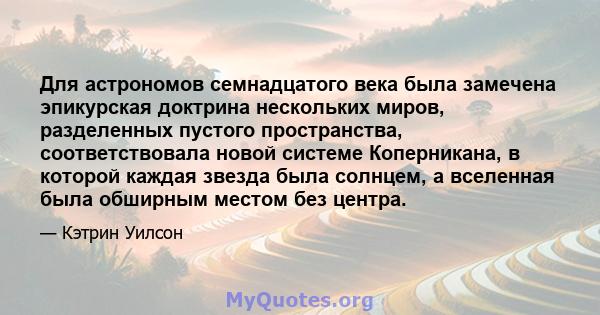 Для астрономов семнадцатого века была замечена эпикурская доктрина нескольких миров, разделенных пустого пространства, соответствовала новой системе Коперникана, в которой каждая звезда была солнцем, а вселенная была обширным местом без центра.

— Кэтрин Уилсон

MyQuotes.org